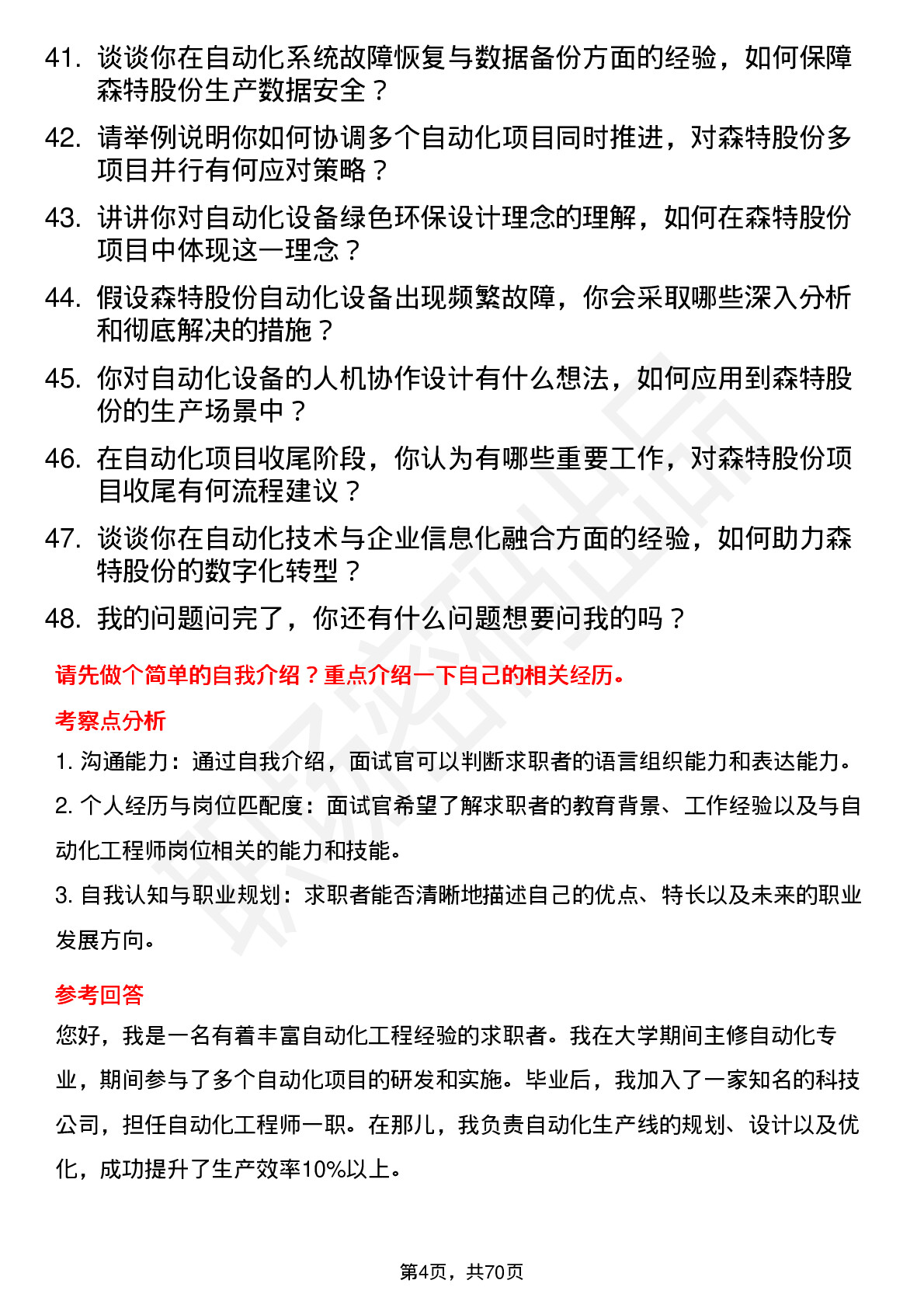 41. 谈谈你在自动化系统故障恢复与数据备份方面的经验，如何保障森特股份生产数据安全？

42. 请举例说明你如何协调多个自动化项目同时推进，对森特股份多项目并行有何应对策略？

43. 讲讲你对自动化设备绿色环保设计理念的理解，如何在森特股份项目中体现这一理念？

44. 假设森特股份自动化设备出现频繁故障，你会采取哪些深入分析和彻底解决的措施？

45. 你对自动化设备的人机协作设计有什么想法，如何应用到森特股份的生产场景中？

46. 在自动化项目收尾阶段，你认为有哪些重要工作，对森特股份项目收尾有何流程建议？

47. 谈谈你在自动化技术与企业信息化融合方面的经验，如何助力森特股份的数字化转型？

48. 我的问题问完了，你还有什么问题想要问我的吗？

请先做个简单的自我介绍？重点介绍一下自己的相关经历。

考察点分析

1. 沟通能力：通过自我介绍，面试官可以判断求职者的语言组织能力和表达能力。

2. 个人经历与岗位匹配度：面试官希望了解求职者的教育背景、工作经验以及与自动化工程师岗位相关的能力和技能。

3. 自我认知与职业规划：求职者能否清晰地描述自己的优点、特长以及未来的职业发展方向。

参考回答

您好，我是一名有着丰富自动化工程经验的求职者。我在大学期间主修自动化专业，期间参与了多个自动化项目的研发和实施。毕业后，我加入了一家知名的科技公司，担任自动化工程师一职。在那儿，我负责自动化生产线的规划、设计以及优化，成功提升了生产效率10%以上。

第4页，共70页